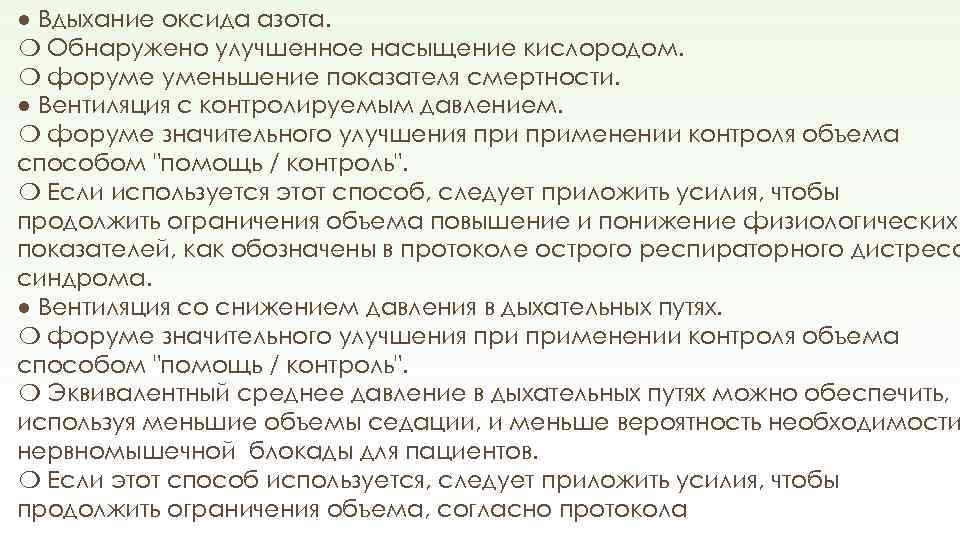 ● Вдыхание оксида азота.
❍ Обнаружено улучшенное насыщение кислородом.
❍ форуме уменьшение показателя смертности.
● Вентиляция с контролируемым давлением.
❍ форуме значительного улучшения при применении контроля объема способом "помощь / контроль".
❍ Если используется этот способ, следует приложить усилия, чтобы продолжить ограничения объема повышение и понижение физиологических показателей, как обозначены в протоколе острого респираторного дистресс синдрома.
● Вентиляция со снижением давления в дыхательных путях.
❍ форуме значительного улучшения при применении контроля объема способом "помощь / контроль".
❍ Эквивалентный среднее давление в дыхательных путях можно обеспечить, используя меньшие объемы седации, и меньше вероятность необходимости нервномышечной блокады для пациентов.
❍ Если этот способ используется, следует приложить усилия, чтобы продолжить ограничения объема, согласно протокола